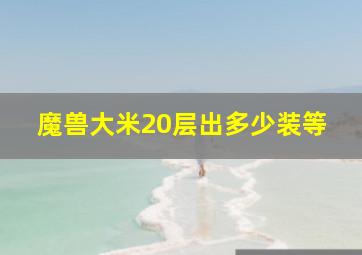 魔兽大米20层出多少装等